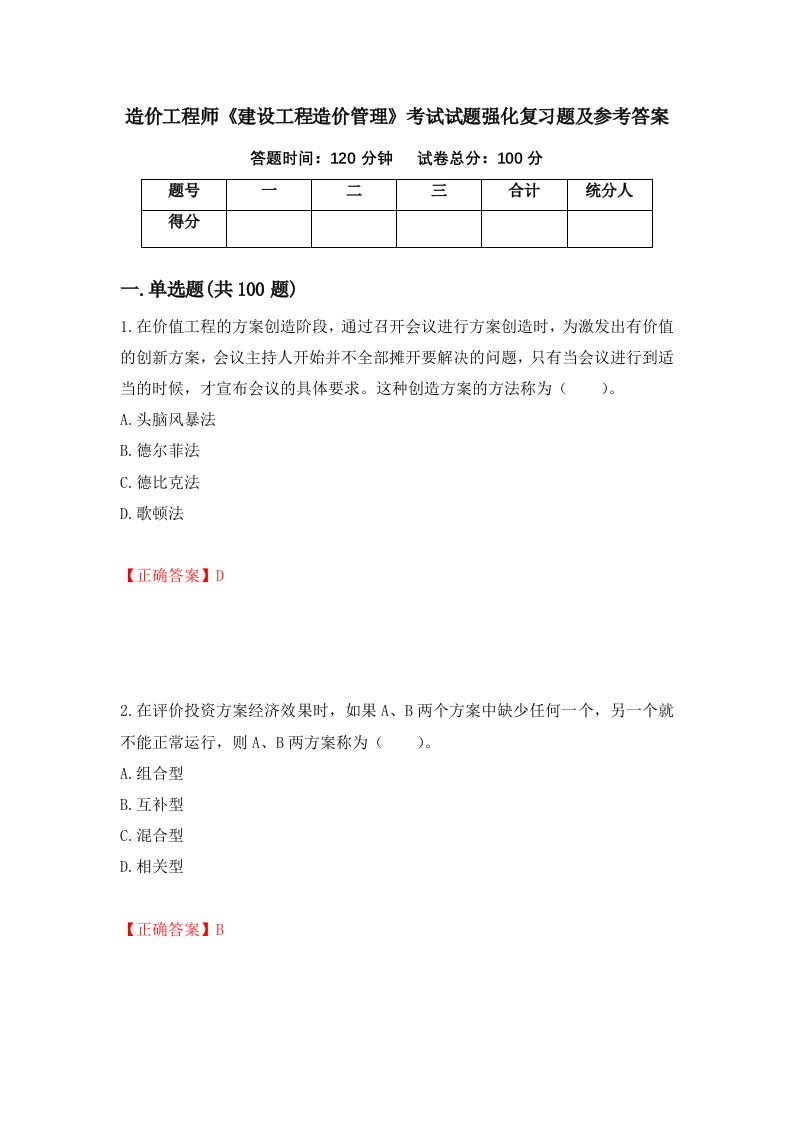 造价工程师《建设工程造价管理》考试试题强化复习题及参考答案

答题时间：120 分钟　　试卷总分：100 分

| 题号 | 一 | 二 | 三 | 合计 | 统分人 |
|---|---|---|---|---|---|
| 得分 | | | | | |

一.单选题(共 100 题)

1.在价值工程的方案创造阶段，通过召开会议进行方案创造时，为激发出有价值的创新方案，会议主持人开始并不全部摊开要解决的问题，只有当会议进行到适当的时候，才宣布会议的具体要求。这种创造方案的方法称为（　　）。

A.头脑风暴法

B.德尔菲法

C.德比克法

D.歌顿法

【正确答案】D

2.在评价投资方案经济效果时，如果 A、B 两个方案中缺少任何一个，另一个就不能正常运行，则 A、B 两方案称为（　　）。

A.组合型

B.互补型

C.混合型

D.相关型

【正确答案】B